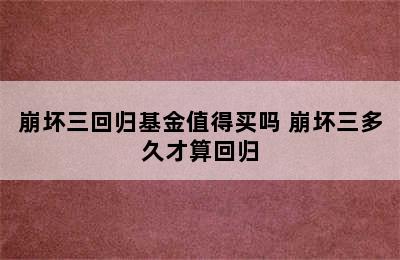 崩坏三回归基金值得买吗 崩坏三多久才算回归